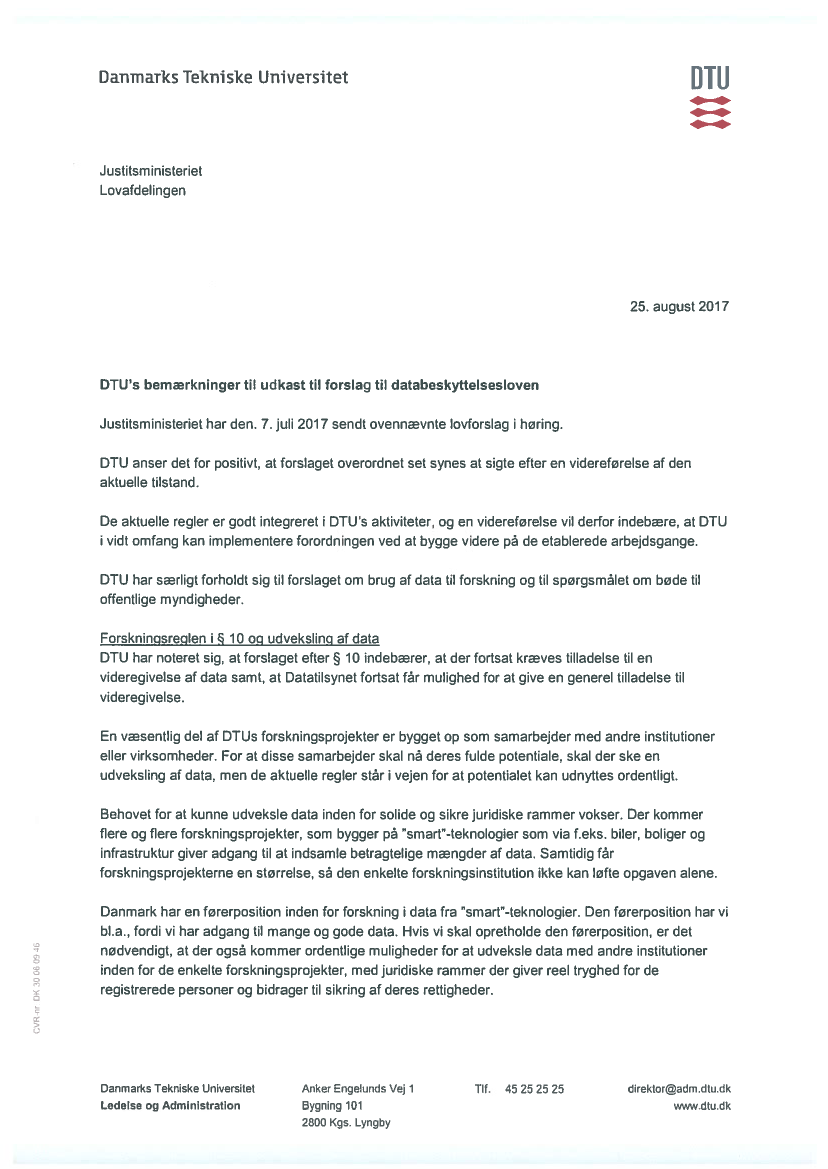 Danmarks Tekniske Universitet

DTU

Justitsministeriet
Lovafdelingen

25. august 2017

DTU's bemærkninger til udkast til forslag til databeskyttelsesloven

Justitsministeriet har den. 7. juli 2017 sendt ovennævnte lovforslag i høring.

DTU anser det for positivt, at forslaget overordnet set synes at sigte efter en videreførelse af den aktuelle tilstand.

De aktuelle regler er godt integreret i DTU's aktiviteter, og en videreførelse vil derfor indebære, at DTU i vidt omfang kan implementere forordningen ved at bygge videre på de etablerede arbejdsgange.

DTU har særligt forholdt sig til forslaget om brug af data til forskning og til spørgsmålet om bøde til offentlige myndigheder.

Forskningsreglen i § 10 og udveksling af data
DTU har noteret sig, at forslaget efter § 10 indebærer, at der fortsat kræves tilladelse til en videregivelse af data samt, at Datatilsynet fortsat får mulighed for at give en generel tilladelse til videregivelse.

En væsentlig del af DTUs forskningsprojekter er bygget op som samarbejder med andre institutioner eller virksomheder. For at disse samarbejder skal nå deres fulde potentiale, skal der ske en udveksling af data, men de aktuelle regler står i vejen for at potentialet kan udnyttes ordentligt.

Behovet for at kunne udveksle data inden for solide og sikre juridiske rammer vokser. Der kommer flere og flere forskningsprojekter, som bygger på "smart"-teknologier som via f.eks. biler, boliger og infrastruktur giver adgang til at indsamle betragtelige mængder af data. Samtidig får forskningsprojekterne en størrelse, så den enkelte forskningsinstitution ikke kan løfte opgaven alene.

Danmark har en førerposition inden for forskning i data fra "smart"-teknologier. Den førerposition har vi bl.a., fordi vi har adgang til mange og gode data. Hvis vi skal opretholde den førerposition, er det nødvendigt, at der også kommer ordentlige muligheder for at udveksle data med andre institutioner inden for de enkelte forskningsprojekter, med juridiske rammer der giver reel tryghed for de registrerede personer og bidrager til sikring af deres rettigheder.

CVR-nr. DK 30 06 09 46

Danmarks Tekniske Universitet
Ledelse og Administration

Anker Engelunds Vej 1
Bygning 101
2800 Kgs. Lyngby

Tlf. 45 25 25 25

direktor@adm.dtu.dk
www.dtu.dk